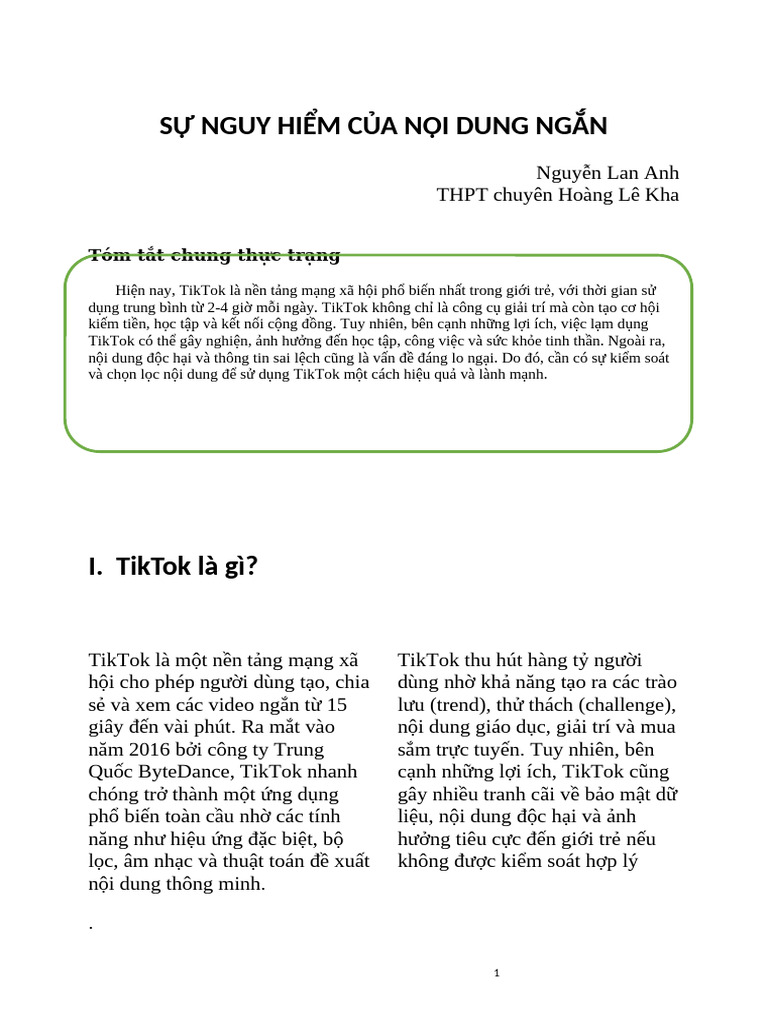 SỰ NGUY HIỂM CỦA NỌI DUNG NGẮN

Nguyễn Lan Anh
THPT chuyên Hoàng Lê Kha

Tóm tắt chung thực trạng

Hiện nay, TikTok là nền tảng mạng xã hội phổ biến nhất trong giới trẻ, với thời gian sử dụng trung bình từ 2-4 giờ mỗi ngày. TikTok không chỉ là công cụ giải trí mà còn tạo cơ hội kiếm tiền, học tập và kết nối cộng đồng. Tuy nhiên, bên cạnh những lợi ích, việc lạm dụng TikTok có thể gây nghiện, ảnh hưởng đến học tập, công việc và sức khỏe tinh thần. Ngoài ra, nội dung độc hại và thông tin sai lệch cũng là vấn đề đáng lo ngại. Do đó, cần có sự kiểm soát và chọn lọc nội dung để sử dụng TikTok một cách hiệu quả và lành mạnh.

I. TikTok là gì?

TikTok là một nền tảng mạng xã hội cho phép người dùng tạo, chia sẻ và xem các video ngắn từ 15 giây đến vài phút. Ra mắt vào năm 2016 bởi công ty Trung Quốc ByteDance, TikTok nhanh chóng trở thành một ứng dụng phổ biến toàn cầu nhờ các tính năng như hiệu ứng đặc biệt, bộ lọc, âm nhạc và thuật toán đề xuất nội dung thông minh.

.

TikTok thu hút hàng tỷ người dùng nhờ khả năng tạo ra các trào lưu (trend), thử thách (challenge), nội dung giáo dục, giải trí và mua sắm trực tuyến. Tuy nhiên, bên cạnh những lợi ích, TikTok cũng gây nhiều tranh cãi về bảo mật dữ liệu, nội dung độc hại và ảnh hưởng tiêu cực đến giới trẻ nếu không được kiểm soát hợp lý

1